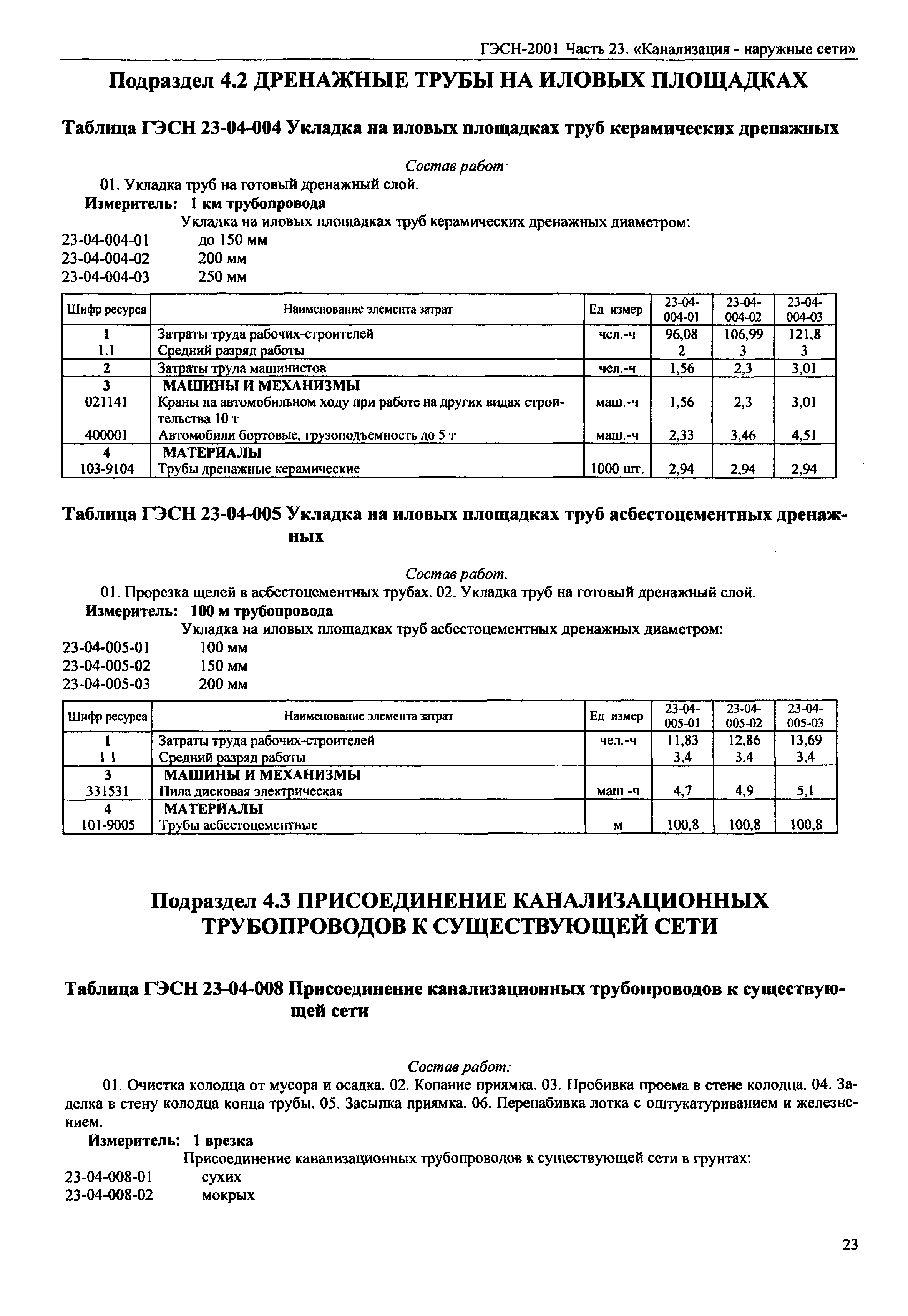 ГЭСН-2001 Часть 23. «Канализация - наружные сети»

Подраздел 4.2 ДРЕНАЖНЫЕ ТРУБЫ НА ИЛОВЫХ ПЛОЩАДКАХ

Таблица ГЭСН 23-04-004 Укладка на иловых площадках труб керамических дренажных

Состав работ·

01. Укладка труб на готовый дренажный слой.

Измеритель: 1 км трубопровода

Укладка на иловых площадках труб керамических дренажных диаметром:
23-04-004-01 до 150 мм
23-04-004-02 200 мм
23-04-004-03 250 мм

| Шифр ресурса | Наименование элемента затрат | Ед измер | 23-04-004-01 | 23-04-004-02 | 23-04-004-03 |
|---|---|---|---|---|---|
| 1 | Затраты труда рабочих-строителей | чел.-ч | 96,08 | 106,99 | 121,8 |
| 1.1 | Средний разряд работы | | 2 | 3 | 3 |
| 2 | Затраты труда машинистов | чел.-ч | 1,56 | 2,3 | 3,01 |
| 3 | МАШИНЫ И МЕХАНИЗМЫ | | | | |
| 021141 | Краны на автомобильном ходу при работе на других видах строительства 10 т | маш.-ч | 1,56 | 2,3 | 3,01 |
| 400001 | Автомобили бортовые, грузоподъемность до 5 т | маш.-ч | 2,33 | 3,46 | 4,51 |
| 4 | МАТЕРИАЛЫ | | | | |
| 103-9104 | Трубы дренажные керамические | 1000 шт. | 2,94 | 2,94 | 2,94 |

Таблица ГЭСН 23-04-005 Укладка на иловых площадках труб асбестоцементных дренажных

Состав работ.

01. Прорезка щелей в асбестоцементных трубах. 02. Укладка труб на готовый дренажный слой.

Измеритель: 100 м трубопровода

Укладка на иловых площадках труб асбестоцементных дренажных диаметром:
23-04-005-01 100 мм
23-04-005-02 150 мм
23-04-005-03 200 мм

| Шифр ресурса | Наименование элемента затрат | Ед измер | 23-04-005-01 | 23-04-005-02 | 23-04-005-03 |
|---|---|---|---|---|---|
| 1 | Затраты труда рабочих-строителей | чел.-ч | 11,83 | 12.86 | 13,69 |
| 1 1 | Средний разряд работы | | 3,4 | 3,4 | 3,4 |
| 3 | МАШИНЫ И МЕХАНИЗМЫ | | | | |
| 331531 | Пила дисковая электрическая | маш -ч | 4,7 | 4,9 | 5,1 |
| 4 | МАТЕРИАЛЫ | | | | |
| 101-9005 | Трубы асбестоцементные | м | 100,8 | 100,8 | 100,8 |

Подраздел 4.3 ПРИСОЕДИНЕНИЕ КАНАЛИЗАЦИОННЫХ ТРУБОПРОВОДОВ К СУЩЕСТВУЮЩЕЙ СЕТИ

Таблица ГЭСН 23-04-008 Присоединение канализационных трубопроводов к существующей сети

Состав работ:

01. Очистка колодца от мусора и осадка. 02. Копание приямка. 03. Пробивка проема в стене колодца. 04. Заделка в стену колодца конца трубы. 05. Засыпка приямка. 06. Перенабивка лотка с оштукатуриванием и железнением.

Измеритель: 1 врезка

Присоединение канализационных трубопроводов к существующей сети в грунтах:
23-04-008-01 сухих
23-04-008-02 мокрых

23